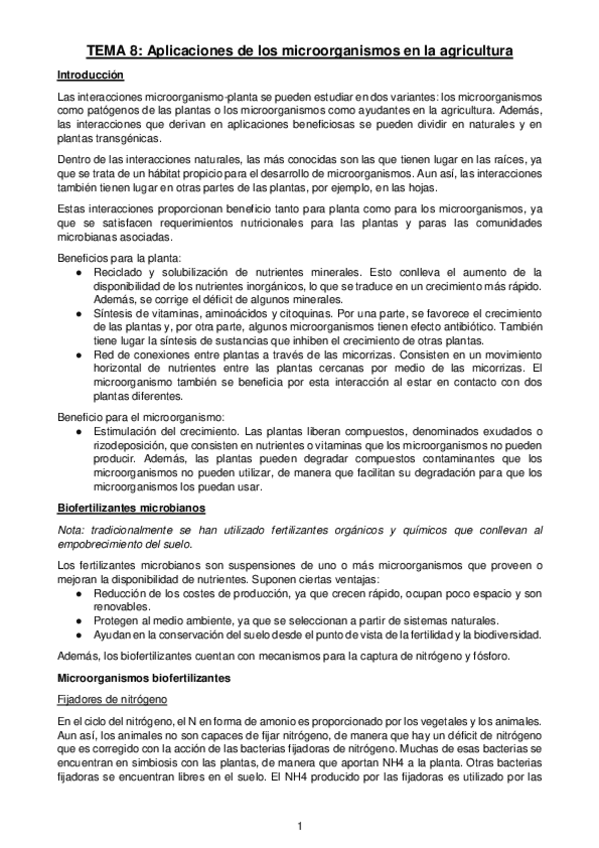 TEMA 8: Aplicaciones de los microorganismos en la agricultura

Introducción

Las interacciones microorganismo-planta se pueden estudiar en dos variantes: los microorganismos como patógenos de las plantas o los microorganismos como ayudantes en la agricultura. Además, las interacciones que derivan en aplicaciones beneficiosas se pueden dividir en naturales y en plantas transgénicas.

Dentro de las interacciones naturales, las más conocidas son las que tienen lugar en las raíces, ya que se trata de un hábitat propicio para el desarrollo de microorganismos. Aun así, las interacciones también tienen lugar en otras partes de las plantas, por ejemplo, en las hojas.

Estas interacciones proporcionan beneficio tanto para planta como para los microorganismos, ya que se satisfacen requerimientos nutricionales para las plantas y paras las comunidades microbianas asociadas.

Beneficios para la planta:
● Reciclado y solubilización de nutrientes minerales. Esto conlleva el aumento de la disponibilidad de los nutrientes inorgánicos, lo que se traduce en un crecimiento más rápido. Además, se corrige el déficit de algunos minerales.
● Síntesis de vitaminas, aminoácidos y citoquinas. Por una parte, se favorece el crecimiento de las plantas y, por otra parte, algunos microorganismos tienen efecto antibiótico. También tiene lugar la síntesis de sustancias que inhiben el crecimiento de otras plantas.
● Red de conexiones entre plantas a través de las micorrizas. Consisten en un movimiento horizontal de nutrientes entre las plantas cercanas por medio de las micorrizas. El microorganismo también se beneficia por esta interacción al estar en contacto con dos plantas diferentes.

Beneficio para el microorganismo:
● Estimulación del crecimiento. Las plantas liberan compuestos, denominados exudados o rizodeposición, que consisten en nutrientes o vitaminas que los microorganismos no pueden producir. Además, las plantas pueden degradar compuestos contaminantes que los microorganismos no pueden utilizar, de manera que facilitan su degradación para que los microorganismos los puedan usar.

Biofertilizantes microbianos

Nota: tradicionalmente se han utilizado fertilizantes orgánicos y químicos que conllevan al empobrecimiento del suelo.

Los fertilizantes microbianos son suspensiones de uno o más microorganismos que proveen o mejoran la disponibilidad de nutrientes. Suponen ciertas ventajas:
● Reducción de los costes de producción, ya que crecen rápido, ocupan poco espacio y son renovables.
● Protegen al medio ambiente, ya que se seleccionan a partir de sistemas naturales.
● Ayudan en la conservación del suelo desde el punto de vista de la fertilidad y la biodiversidad.

Además, los biofertilizantes cuentan con mecanismos para la captura de nitrógeno y fósforo.

Microorganismos biofertilizantes

Fijadores de nitrógeno

En el ciclo del nitrógeno, el N en forma de amonio es proporcionado por los vegetales y los animales. Aun así, los animales no son capaces de fijar nitrógeno, de manera que hay un déficit de nitrógeno que es corregido con la acción de las bacterias fijadoras de nitrógeno. Muchas de esas bacterias se encuentran en simbiosis con las plantas, de manera que aportan NH4 a la planta. Otras bacterias fijadoras se encuentran libres en el suelo. El NH4 producido por las fijadoras es utilizado por las

1